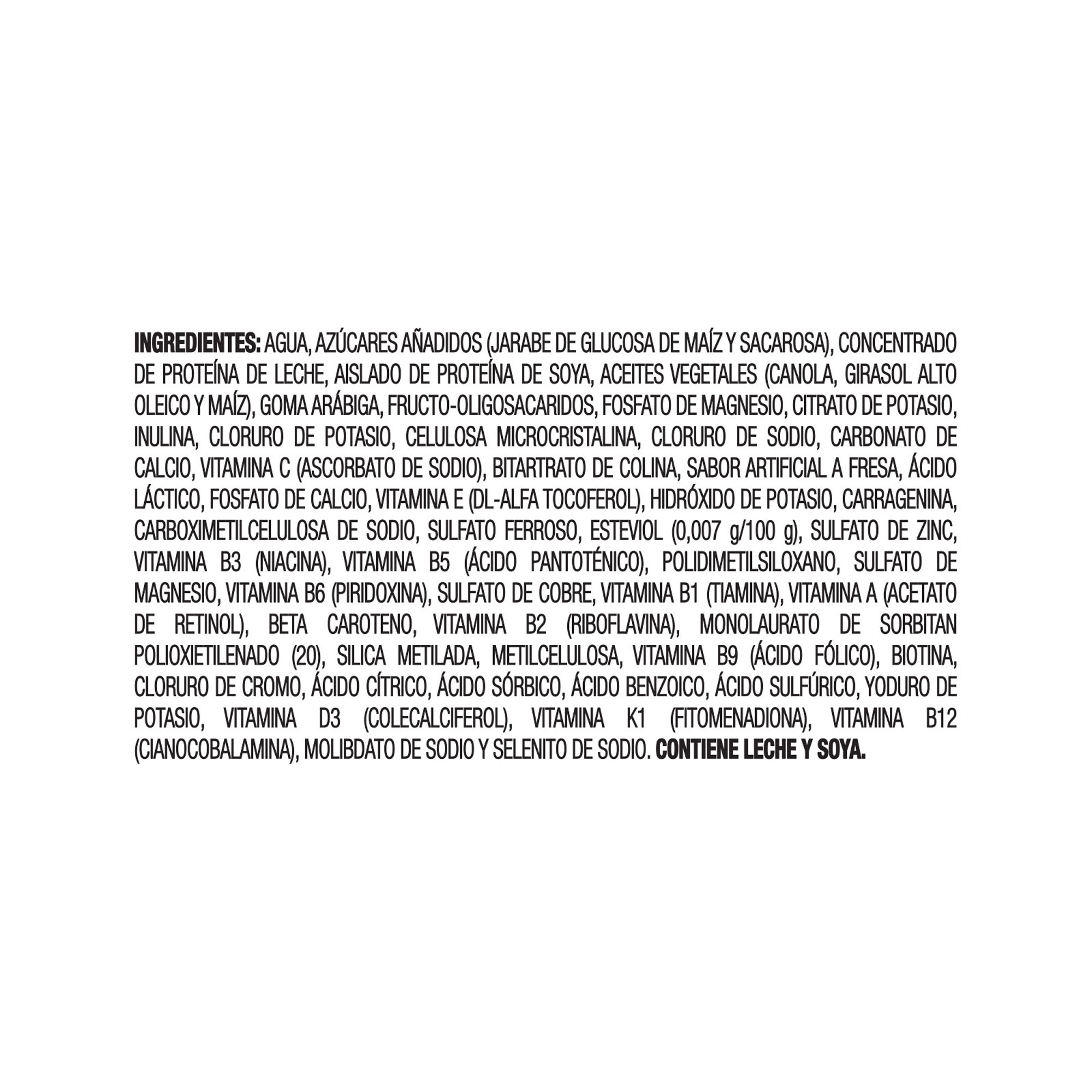 INGREDIENTES: AGUA, AZÚCARES AÑADIDOS (JARABE DE GLUCOSA DE MAÍZ Y SACAROSA), CONCENTRADO DE PROTEÍNA DE LECHE, AISLADO DE PROTEÍNA DE SOYA, ACEITES VEGETALES (CANOLA, GIRASOL ALTO OLEICO Y MAÍZ), GOMA ARÁBIGA, FRUCTO-OLIGOSACARIDOS, FOSFATO DE MAGNESIO, CITRATO DE POTASIO, INULINA, CLORURO DE POTASIO, CELULOSA MICROCRISTALINA, CLORURO DE SODIO, CARBONATO DE CALCIO, VITAMINA C (ASCORBATO DE SODIO), BITARTRATO DE COLINA, SABOR ARTIFICIAL A FRESA, ÁCIDO LÁCTICO, FOSFATO DE CALCIO, VITAMINA E (DL-ALFA TOCOFEROL), HIDRÓXIDO DE POTASIO, CARRAGENINA, CARBOXIMETILCELULOSA DE SODIO, SULFATO FERROSO, ESTEVIOL (0,007 g/100 g), SULFATO DE ZINC, VITAMINA B3 (NIACINA), VITAMINA B5 (ÁCIDO PANTOTÉNICO), POLIDIMETILSILOXANO, SULFATO DE MAGNESIO, VITAMINA B6 (PIRIDOXINA), SULFATO DE COBRE, VITAMINA B1 (TIAMINA), VITAMINA A (ACETATO DE RETINOL), BETA CAROTENO, VITAMINA B2 (RIBOFLAVINA), MONOLAURATO DE SORBITAN POLIOXIETILENADO (20), SILICA METILADA, METILCELULOSA, VITAMINA B9 (ÁCIDO FÓLICO), BIOTINA, CLORURO DE CROMO, ÁCIDO CÍTRICO, ÁCIDO SÓRBICO, ÁCIDO BENZOICO, ÁCIDO SULFÚRICO, YODURO DE POTASIO, VITAMINA D3 (COLECALCIFEROL), VITAMINA K1 (FITOMENADIONA), VITAMINA B12 (CIANOCOBALAMINA), MOLIBDATO DE SODIO Y SELENITO DE SODIO. CONTIENE LECHE Y SOYA.